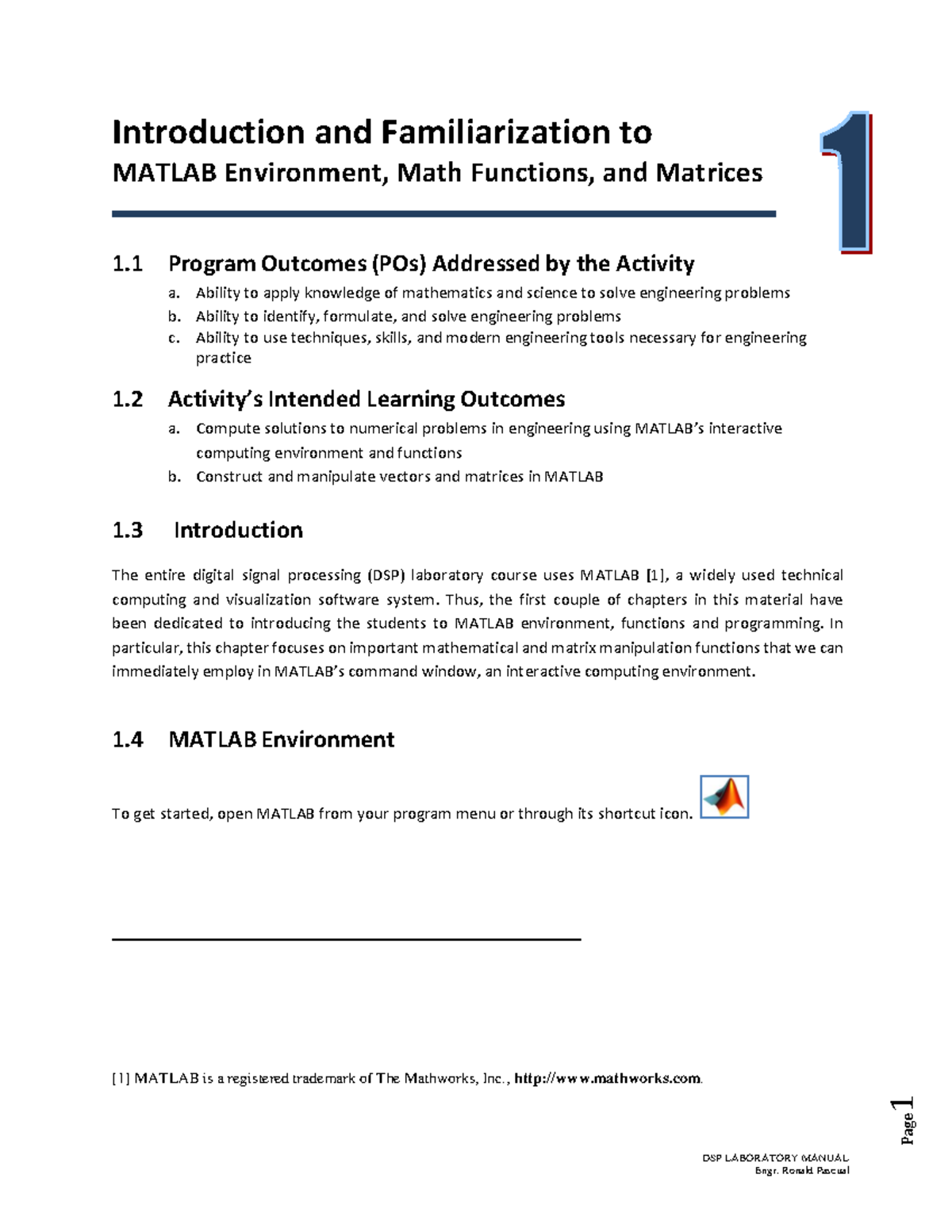 Introduction and Familiarization to
MATLAB Environment, Math Functions, and Matrices

1

1.1 Program Outcomes (POs) Addressed by the Activity
a. Ability to apply knowledge of mathematics and science to solve engineering problems
b. Ability to identify, formulate, and solve engineering problems
c. Ability to use techniques, skills, and modern engineering tools necessary for engineering practice

1.2 Activity's Intended Learning Outcomes
a. Compute solutions to numerical problems in engineering using MATLAB's interactive computing environment and functions
b. Construct and manipulate vectors and matrices in MATLAB

1.3 Introduction

The entire digital signal processing (DSP) laboratory course uses MATLAB [1], a widely used technical computing and visualization software system. Thus, the first couple of chapters in this material have been dedicated to introducing the students to MATLAB environment, functions and programming. In particular, this chapter focuses on important mathematical and matrix manipulation functions that we can immediately employ in MATLAB's command window, an interactive computing environment.

1.4 MATLAB Environment

To get started, open MATLAB from your program menu or through its shortcut icon.

[1] MATLAB is a registered trademark of The Mathworks, Inc., http://www.mathworks.com.

Page 1

DSP LABORATORY MANUAL
Engr. Ronald Pascual